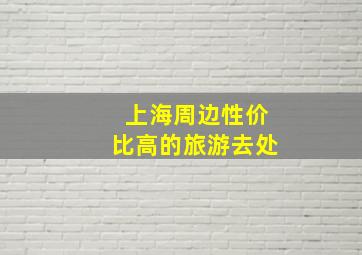 上海周边性价比高的旅游去处